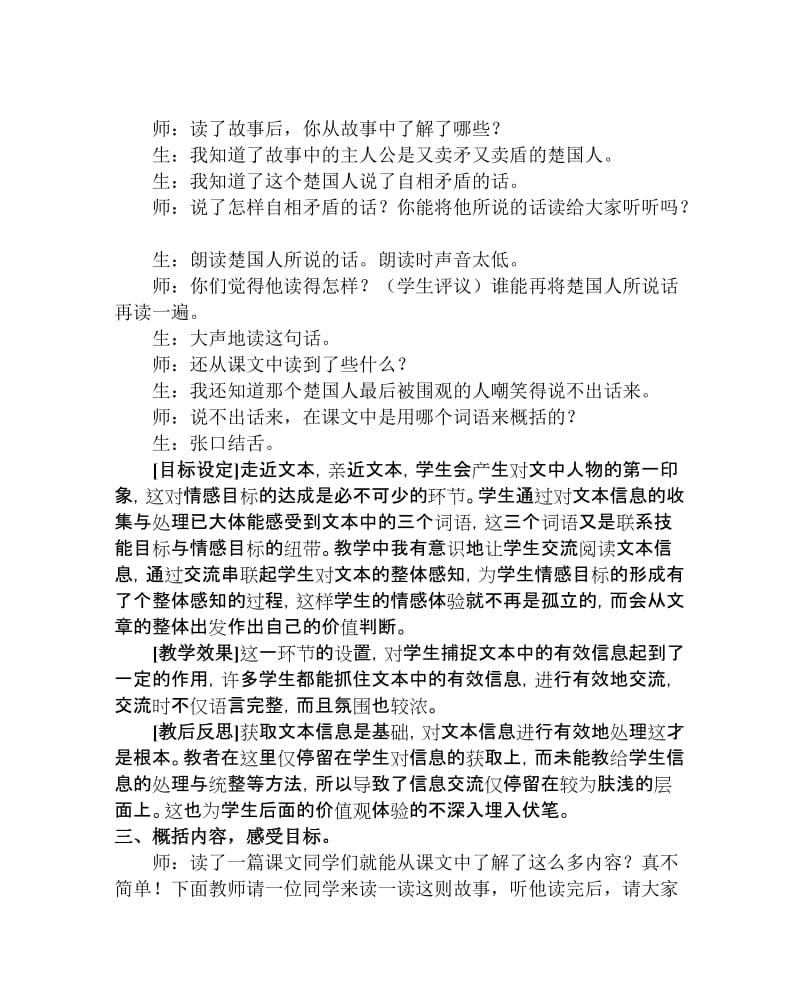 师：读了故事后，你从故事中了解了哪些？

生：我知道了故事中的主人公是又卖矛又卖盾的楚国人。

生：我知道了这个楚国人说了自相矛盾的话。

师：说了怎样自相矛盾的话？你能将他所说的话读给大家听听吗？

生：朗读楚国人所说的话。朗读时声音太低。

师：你们觉得他读得怎样？（学生评议）谁能再将楚国人所说话再读一遍。

生：大声地读这句话。

师：还从课文中读到了些什么？

生：我还知道那个楚国人最后被围观的人嘲笑得说不出话来。

师：说不出话来，在课文中是用哪个词语来概括的？

生：张口结舌。

[目标设定]走近文本，亲近文本，学生会产生对文中人物的第一印象，这对情感目标的达成是必不可少的环节。学生通过对文本信息的收集与处理已大体能感受到文本中的三个词语，这三个词语又是联系技能目标与情感目标的纽带。教学中我有意识地让学生交流阅读文本信息，通过交流串联起学生对文本的整体感知，为学生情感目标的形成有了个整体感知的过程，这样学生的情感体验就不再是孤立的，而会从文章的整体出发作出自己的价值判断。

[教学效果]这一环节的设置，对学生捕捉文本中的有效信息起到了一定的作用，许多学生都能抓住文本中的有效信息，进行有效地交流，交流时不仅语言完整，而且氛围也较浓。

[教后反思]获取文本信息是基础，对文本信息进行有效地处理这才是根本。教者在这里仅停留在学生对信息的获取上，而未能教给学生信息的处理与统整等方法，所以导致了信息交流仅停留在较为肤浅的层面上。这也为学生后面的价值观体验的不深入埋入伏笔。

三、概括内容，感受目标。

师：读了一篇课文同学们就能从课文中了解了这么多内容？真不简单！下面教师请一位同学来读一读这则故事，听他读完后，请大家